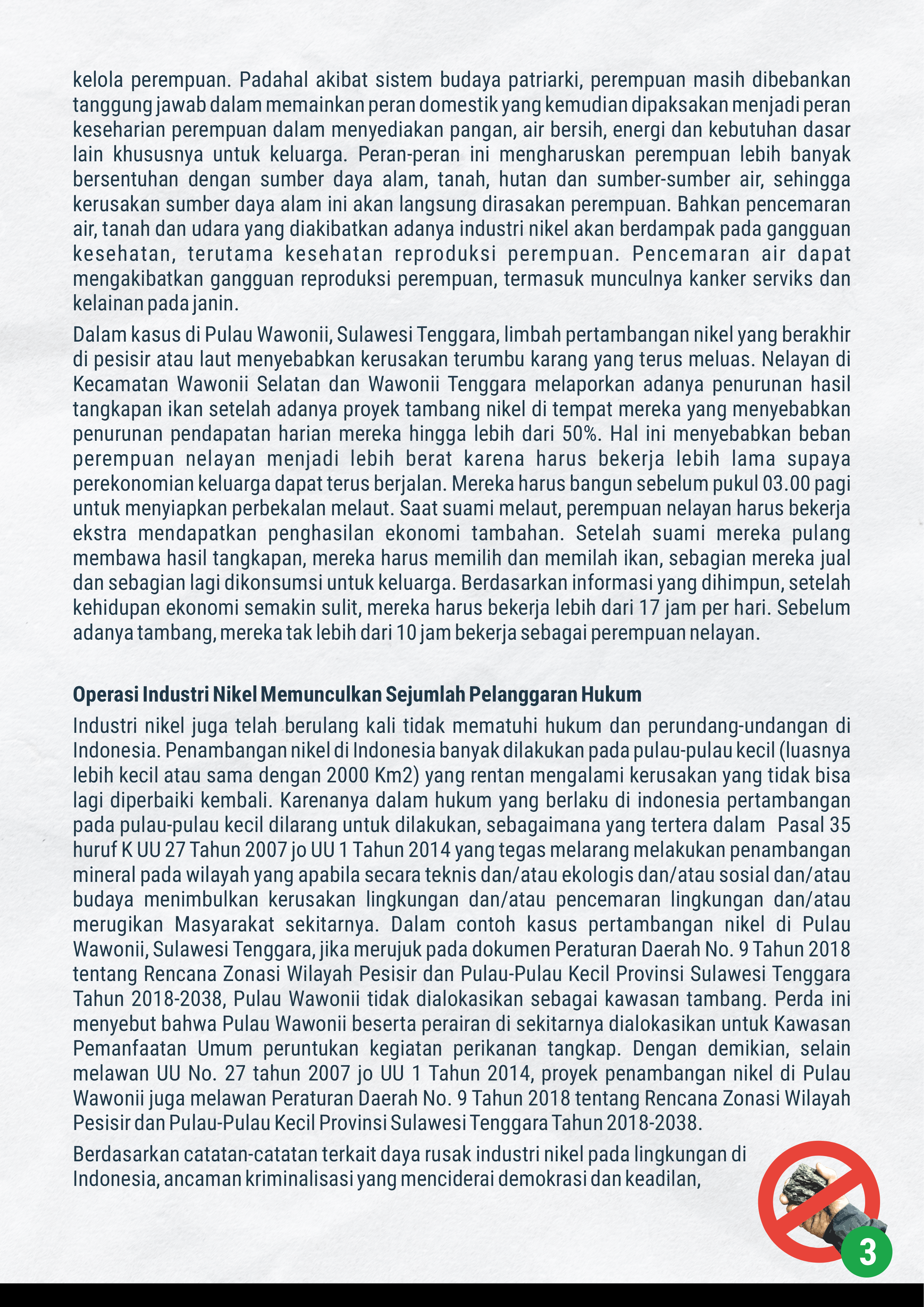 kelola perempuan. Padahal akibat sistem budaya patriarki, perempuan masih dibebankan tanggung jawab dalam memainkan peran domestik yang kemudian dipaksakan menjadi peran keseharian perempuan dalam menyediakan pangan, air bersih, energi dan kebutuhan dasar lain khususnya untuk keluarga. Peran-peran ini mengharuskan perempuan lebih banyak bersentuhan dengan sumber daya alam, tanah, hutan dan sumber-sumber air, sehingga kerusakan sumber daya alam ini akan langsung dirasakan perempuan. Bahkan pencemaran air, tanah dan udara yang diakibatkan adanya industri nikel akan berdampak pada gangguan kesehatan, terutama kesehatan reproduksi perempuan. Pencemaran air dapat mengakibatkan gangguan reproduksi perempuan, termasuk munculnya kanker serviks dan kelainan pada janin.

Dalam kasus di Pulau Wawonii, Sulawesi Tenggara, limbah pertambangan nikel yang berakhir di pesisir atau laut menyebabkan kerusakan terumbu karang yang terus meluas. Nelayan di Kecamatan Wawonii Selatan dan Wawonii Tenggara melaporkan adanya penurunan hasil tangkapan ikan setelah adanya proyek tambang nikel di tempat mereka yang menyebabkan penurunan pendapatan harian mereka hingga lebih dari 50%. Hal ini menyebabkan beban perempuan nelayan menjadi lebih berat karena harus bekerja lebih lama supaya perekonomian keluarga dapat terus berjalan. Mereka harus bangun sebelum pukul 03.00 pagi untuk menyiapkan perbekalan melaut. Saat suami melaut, perempuan nelayan harus bekerja ekstra mendapatkan penghasilan ekonomi tambahan. Setelah suami mereka pulang membawa hasil tangkapan, mereka harus memilih dan memilah ikan, sebagian mereka jual dan sebagian lagi dikonsumsi untuk keluarga. Berdasarkan informasi yang dihimpun, setelah kehidupan ekonomi semakin sulit, mereka harus bekerja lebih dari 17 jam per hari. Sebelum adanya tambang, mereka tak lebih dari 10 jam bekerja sebagai perempuan nelayan.

Operasi Industri Nikel Memunculkan Sejumlah Pelanggaran Hukum

Industri nikel juga telah berulang kali tidak mematuhi hukum dan perundang-undangan di Indonesia. Penambangan nikel di Indonesia banyak dilakukan pada pulau-pulau kecil (luasnya lebih kecil atau sama dengan 2000 Km2) yang rentan mengalami kerusakan yang tidak bisa lagi diperbaiki kembali. Karenanya dalam hukum yang berlaku di indonesia pertambangan pada pulau-pulau kecil dilarang untuk dilakukan, sebagaimana yang tertera dalam Pasal 35 huruf K UU 27 Tahun 2007 jo UU 1 Tahun 2014 yang tegas melarang melakukan penambangan mineral pada wilayah yang apabila secara teknis dan/atau ekologis dan/atau sosial dan/atau budaya menimbulkan kerusakan lingkungan dan/atau pencemaran lingkungan dan/atau merugikan Masyarakat sekitarnya. Dalam contoh kasus pertambangan nikel di Pulau Wawonii, Sulawesi Tenggara, jika merujuk pada dokumen Peraturan Daerah No. 9 Tahun 2018 tentang Rencana Zonasi Wilayah Pesisir dan Pulau-Pulau Kecil Provinsi Sulawesi Tenggara Tahun 2018-2038, Pulau Wawonii tidak dialokasikan sebagai kawasan tambang. Perda ini menyebut bahwa Pulau Wawonii beserta perairan di sekitarnya dialokasikan untuk Kawasan Pemanfaatan Umum peruntukan kegiatan perikanan tangkap. Dengan demikian, selain melawan UU No. 27 tahun 2007 jo UU 1 Tahun 2014, proyek penambangan nikel di Pulau Wawonii juga melawan Peraturan Daerah No. 9 Tahun 2018 tentang Rencana Zonasi Wilayah Pesisir dan Pulau-Pulau Kecil Provinsi Sulawesi Tenggara Tahun 2018-2038.

Berdasarkan catatan-catatan terkait daya rusak industri nikel pada lingkungan di Indonesia, ancaman kriminalisasi yang menciderai demokrasi dan keadilan,

3